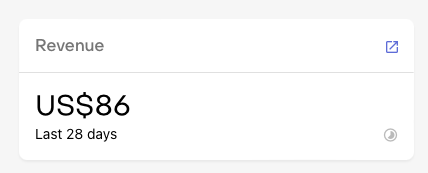 Revenue

US$86

Last 28 days